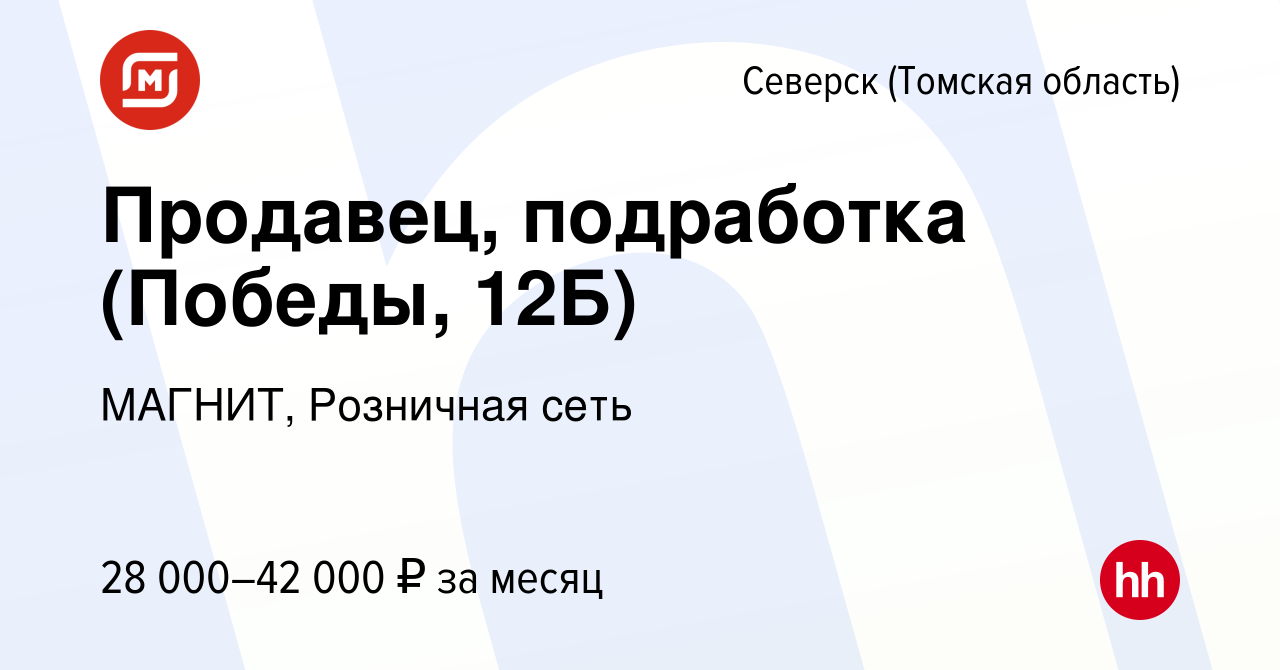 Северск (Томская область)

Продавец, подработка (Победы, 12Б)

МАГНИТ, Розничная сеть

28 000–42 000 ₽ за месяц

hh